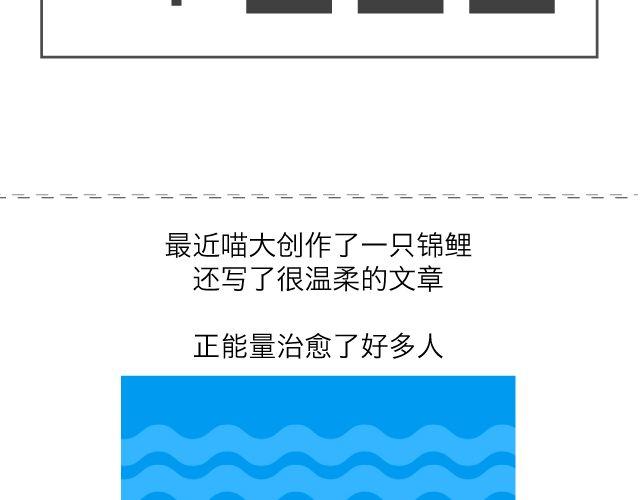 最近喵大创作了一只锦鲤
还写了很温柔的文章

正能量治愈了好多人